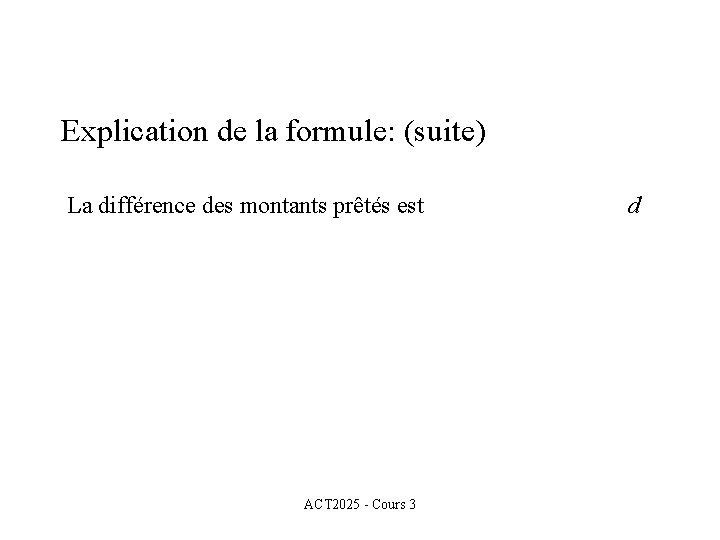 Explication de la formule: (suite)

La différence des montants prêtés est $d$

ACT2025 - Cours 3